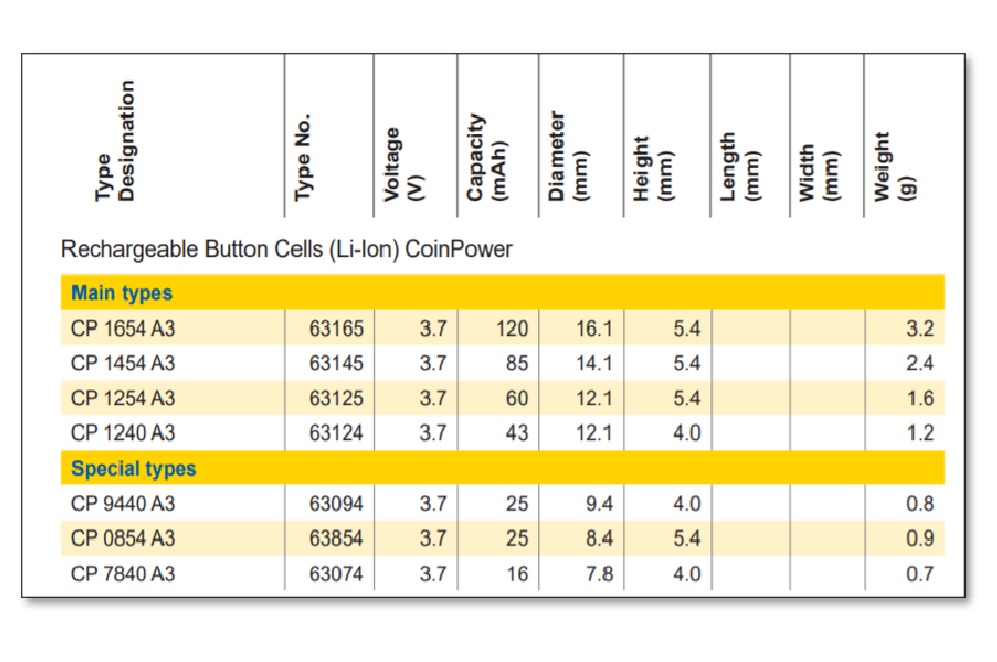 | Type Designation | Type No. | Voltage (V) | Capacity (mAh) | Diameter (mm) | Height (mm) | Length (mm) | Width (mm) | Weight (g) |
|---|---|---|---|---|---|---|---|---|
| Rechargeable Button Cells (Li-Ion) CoinPower | | | | | | | | |
| Main types | | | | | | | | |
| CP 1654 A3 | 63165 | 3.7 | 120 | 16.1 | 5.4 | | | 3.2 |
| CP 1454 A3 | 63145 | 3.7 | 85 | 14.1 | 5.4 | | | 2.4 |
| CP 1254 A3 | 63125 | 3.7 | 60 | 12.1 | 5.4 | | | 1.6 |
| CP 1240 A3 | 63124 | 3.7 | 43 | 12.1 | 4.0 | | | 1.2 |
| Special types | | | | | | | | |
| CP 9440 A3 | 63094 | 3.7 | 25 | 9.4 | 4.0 | | | 0.8 |
| CP 0854 A3 | 63854 | 3.7 | 25 | 8.4 | 5.4 | | | 0.9 |
| CP 7840 A3 | 63074 | 3.7 | 16 | 7.8 | 4.0 | | | 0.7 |